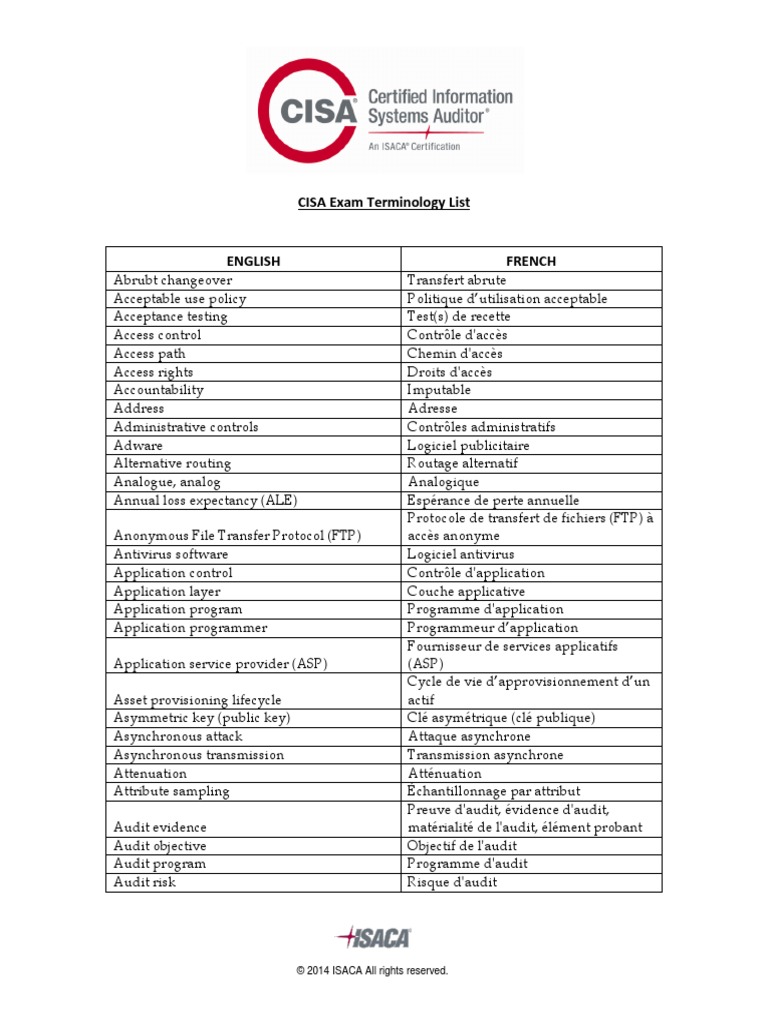 CISA Certified Information Systems Auditor®
An ISACA® Certification

CISA Exam Terminology List

| ENGLISH | FRENCH |
|---|---|
| Abrubt changeover | Transfert abrute |
| Acceptable use policy | Politique d'utilisation acceptable |
| Acceptance testing | Test(s) de recette |
| Access control | Contrôle d'accès |
| Access path | Chemin d'accès |
| Access rights | Droits d'accès |
| Accountability | Imputable |
| Address | Adresse |
| Administrative controls | Contrôles administratifs |
| Adware | Logiciel publicitaire |
| Alternative routing | Routage alternatif |
| Analogue, analog | Analogique |
| Annual loss expectancy (ALE) | Espérance de perte annuelle |
| Anonymous File Transfer Protocol (FTP) | Protocole de transfert de fichiers (FTP) à accès anonyme |
| Antivirus software | Logiciel antivirus |
| Application control | Contrôle d'application |
| Application layer | Couche applicative |
| Application program | Programme d'application |
| Application programmer | Programmeur d'application |
| Application service provider (ASP) | Fournisseur de services applicatifs (ASP) |
| Asset provisioning lifecycle | Cycle de vie d'approvisionnement d'un actif |
| Asymmetric key (public key) | Clé asymétrique (clé publique) |
| Asynchronous attack | Attaque asynchrone |
| Asynchronous transmission | Transmission asynchrone |
| Attenuation | Atténuation |
| Attribute sampling | Échantillonnage par attribut |
| Audit evidence | Preuve d'audit, évidence d'audit, matérialité de l'audit, élément probant |
| Audit objective | Objectif de l'audit |
| Audit program | Programme d'audit |
| Audit risk | Risque d'audit |

ISACA

© 2014 ISACA All rights reserved.